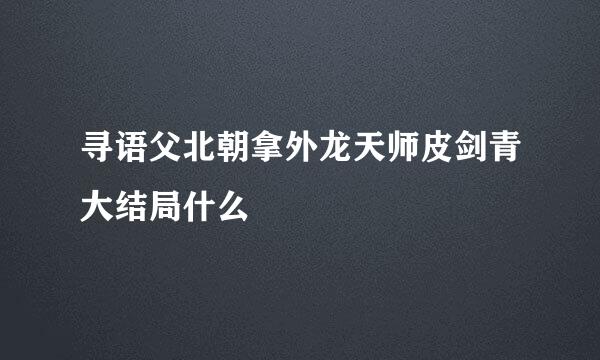 寻语父北朝拿外龙天师皮剑青大结局什么